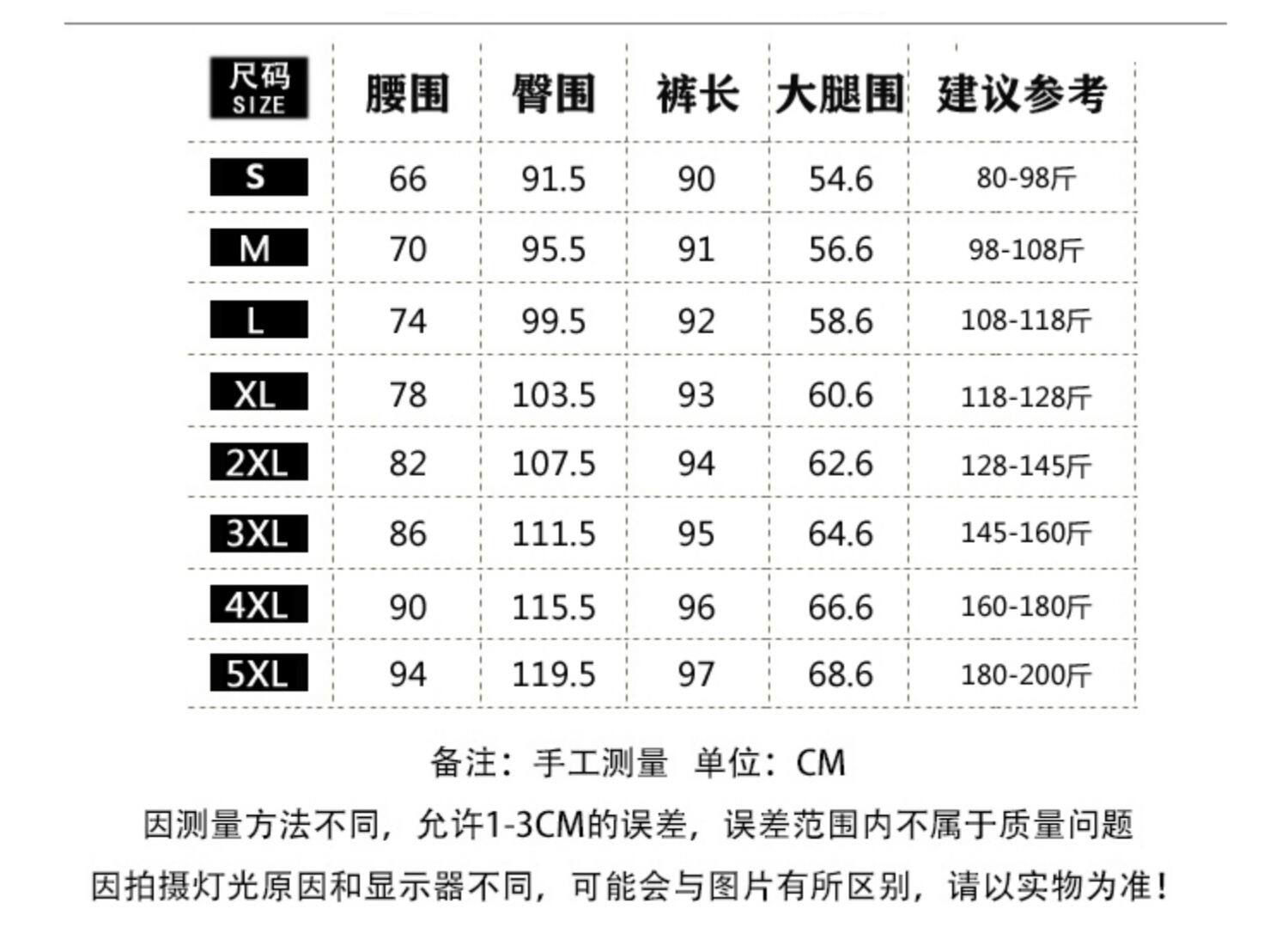 | 尺码 SIZE | 腰围 | 臀围 | 裤长 | 大腿围 | 建议参考 |
|---|---|---|---|---|---|
| S | 66 | 91.5 | 90 | 54.6 | 80-98斤 |
| M | 70 | 95.5 | 91 | 56.6 | 98-108斤 |
| L | 74 | 99.5 | 92 | 58.6 | 108-118斤 |
| XL | 78 | 103.5 | 93 | 60.6 | 118-128斤 |
| 2XL | 82 | 107.5 | 94 | 62.6 | 128-145斤 |
| 3XL | 86 | 111.5 | 95 | 64.6 | 145-160斤 |
| 4XL | 90 | 115.5 | 96 | 66.6 | 160-180斤 |
| 5XL | 94 | 119.5 | 97 | 68.6 | 180-200斤 |

备注：手工测量 单位：CM

因测量方法不同，允许1-3CM的误差，误差范围内不属于质量问题

因拍摄灯光原因和显示器不同，可能会与图片有所区别，请以实物为准！